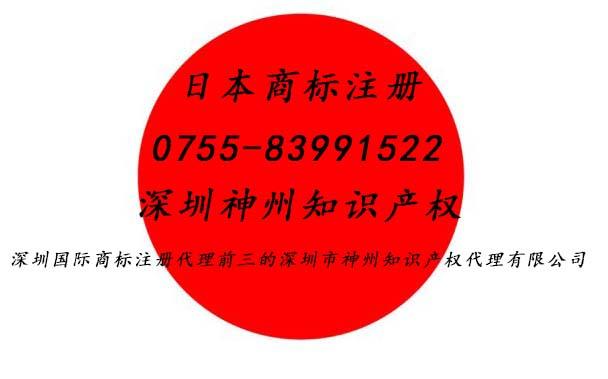 日本商标注册

0755-83991522

深圳神州知识产权

深圳国际商标注册代理前三的深圳市神州知识产权代理有限公司